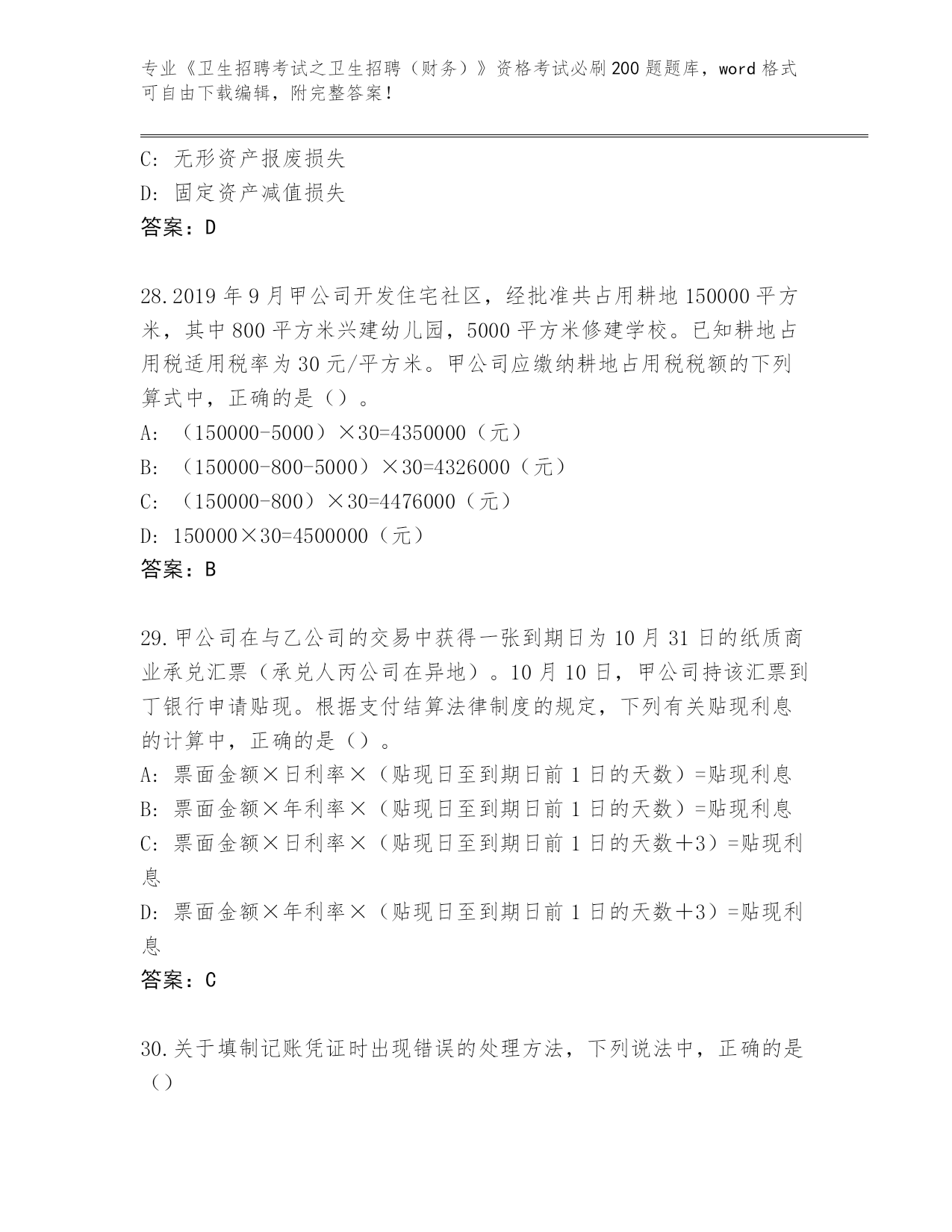 专业《卫生招聘考试之卫生招聘（财务）》资格考试必刷200题题库，word格式可自由下载编辑，附完整答案！

C: 无形资产报废损失
D: 固定资产减值损失
答案：D

28.2019年9月甲公司开发住宅社区，经批准共占用耕地150000平方米，其中800平方米兴建幼儿园，5000平方米修建学校。已知耕地占用税适用税率为30元/平方米。甲公司应缴纳耕地占用税税额的下列算式中，正确的是（）。
A: （150000-5000）×30=4350000（元）
B: （150000-800-5000）×30=4326000（元）
C: （150000-800）×30=4476000（元）
D: 150000×30=4500000（元）
答案：B

29.甲公司在与乙公司的交易中获得一张到期日为10月31日的纸质商业承兑汇票（承兑人丙公司在异地）。10月10日，甲公司持该汇票到丁银行申请贴现。根据支付结算法律制度的规定，下列有关贴现利息的计算中，正确的是（）。
A: 票面金额×日利率×（贴现日至到期日前1日的天数）=贴现利息
B: 票面金额×年利率×（贴现日至到期日前1日的天数）=贴现利息
C: 票面金额×日利率×（贴现日至到期日前1日的天数＋3）=贴现利息
D: 票面金额×年利率×（贴现日至到期日前1日的天数＋3）=贴现利息
答案：C

30.关于填制记账凭证时出现错误的处理方法，下列说法中，正确的是（）